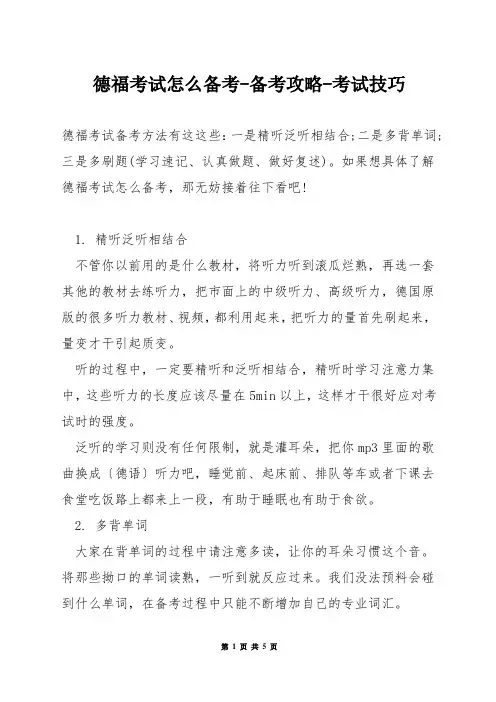 德福考试怎么备考-备考攻略-考试技巧

德福考试备考方法有这这些：一是精听泛听相结合；二是多背单词；三是多刷题(学习速记、认真做题、做好复述)。如果想具体了解德福考试怎么备考，那无妨接着往下看吧!

1. 精听泛听相结合

不管你以前用的是什么教材，将听力听到滚瓜烂熟，再选一套其他的教材去练听力，把市面上的中级听力、高级听力，德国原版的很多听力教材、视频，都利用起来，把听力的量首先刷起来，量变才干引起质变。

听的过程中，一定要精听和泛听相结合，精听时学习注意力集中，这些听力的长度应该尽量在5min以上，这样才干很好应对考试时的强度。

泛听的学习则没有任何限制，就是灌耳朵，把你mp3里面的歌曲换成〔德语〕听力吧，睡觉前、起床前、排队等车或者下课去食堂吃饭路上都来上一段，有助于睡眠也有助于食欲。

2. 多背单词

大家在背单词的过程中请注意多读，让你的耳朵习惯这个音。将那些拗口的单词读熟，一听到就反应过来。我们没法预料会碰到什么单词，在备考过程中只能不断增加自己的专业词汇。

第 1 页 共 5 页